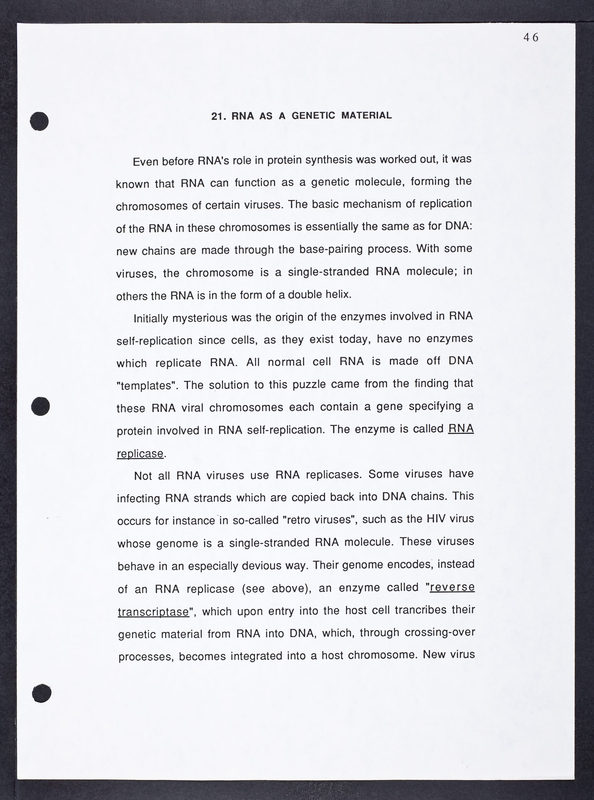 46

21. RNA AS A GENETIC MATERIAL

Even before RNA's role in protein synthesis was worked out, it was known that RNA can function as a genetic molecule, forming the chromosomes of certain viruses. The basic mechanism of replication of the RNA in these chromosomes is essentially the same as for DNA: new chains are made through the base-pairing process. With some viruses, the chromosome is a single-stranded RNA molecule; in others the RNA is in the form of a double helix.

Initially mysterious was the origin of the enzymes involved in RNA self-replication since cells, as they exist today, have no enzymes which replicate RNA. All normal cell RNA is made off DNA "templates". The solution to this puzzle came from the finding that these RNA viral chromosomes each contain a gene specifying a protein involved in RNA self-replication. The enzyme is called RNA replicase.

Not all RNA viruses use RNA replicases. Some viruses have infecting RNA strands which are copied back into DNA chains. This occurs for instance in so-called "retro viruses", such as the HIV virus whose genome is a single-stranded RNA molecule. These viruses behave in an especially devious way. Their genome encodes, instead of an RNA replicase (see above), an enzyme called "reverse transcriptase", which upon entry into the host cell trancribes their genetic material from RNA into DNA, which, through crossing-over processes, becomes integrated into a host chromosome. New virus